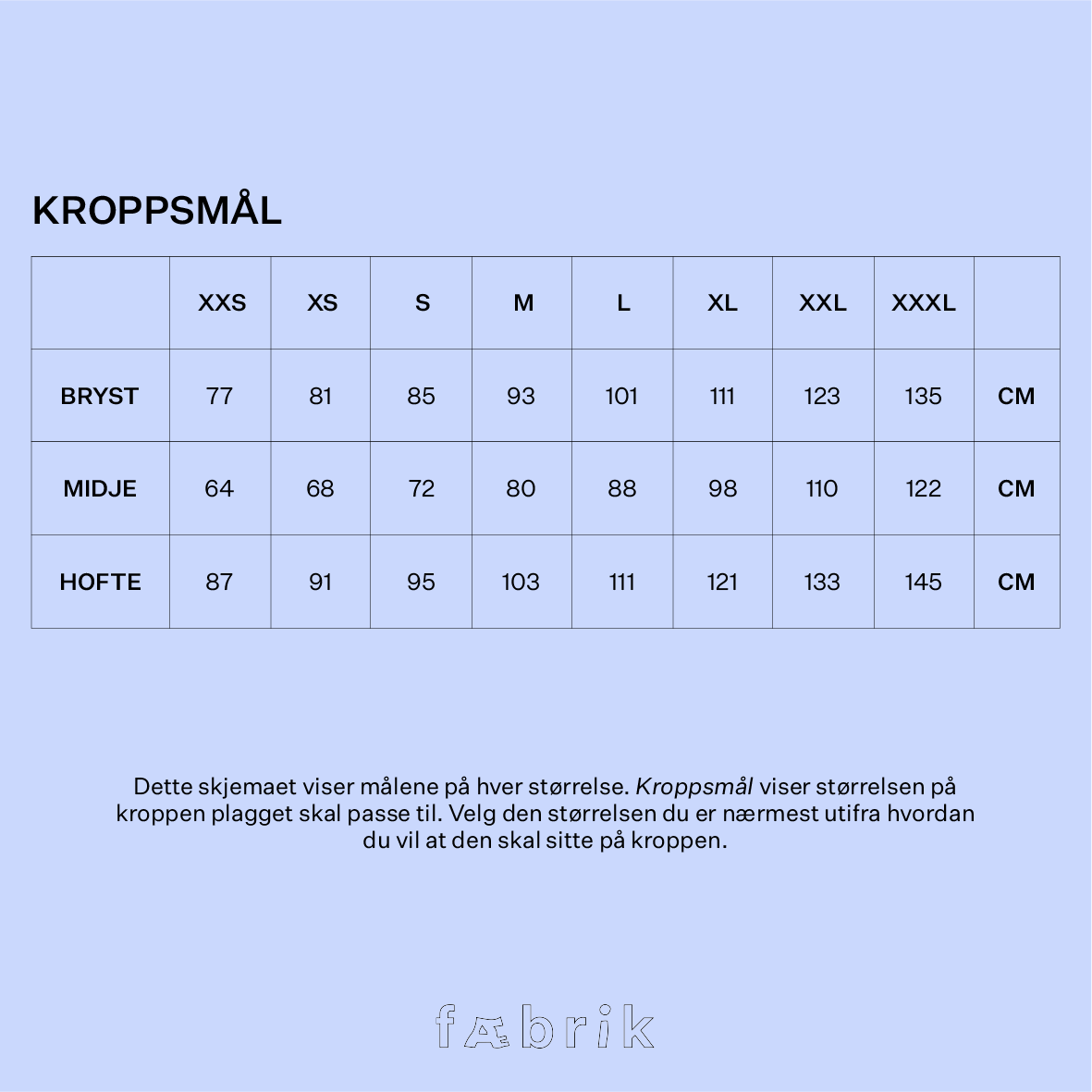 KROPPSMÅL

| | XXS | XS | S | M | L | XL | XXL | XXXL | |
|---|---|---|---|---|---|---|---|---|---|
| BRYST | 77 | 81 | 85 | 93 | 101 | 111 | 123 | 135 | CM |
| MIDJE | 64 | 68 | 72 | 80 | 88 | 98 | 110 | 122 | CM |
| HOFTE | 87 | 91 | 95 | 103 | 111 | 121 | 133 | 145 | CM |

Dette skjemaet viser målene på hver størrelse. Kroppsmål viser størrelsen på kroppen plagget skal passe til. Velg den størrelsen du er nærmest utifra hvordan du vil at den skal sitte på kroppen.

fæbrik